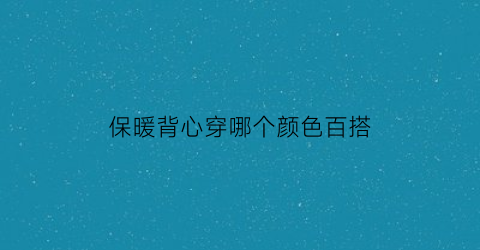 保暖背心穿哪个颜色百搭